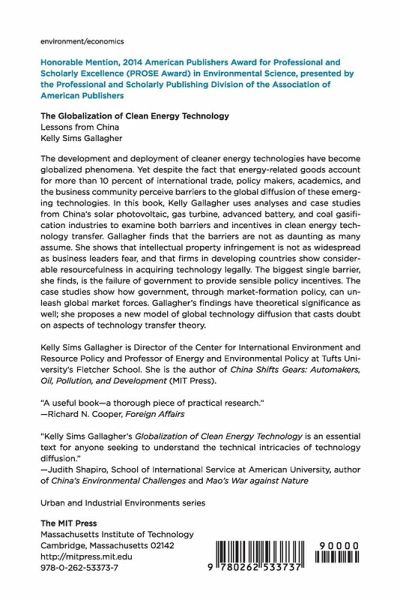 environment/economics

Honorable Mention, 2014 American Publishers Award for Professional and Scholarly Excellence (PROSE Award) in Environmental Science, presented by the Professional and Scholarly Publishing Division of the Association of American Publishers

The Globalization of Clean Energy Technology
Lessons from China
Kelly Sims Gallagher

The development and deployment of cleaner energy technologies have become globalized phenomena. Yet despite the fact that energy-related goods account for more than 10 percent of international trade, policy makers, academics, and the business community perceive barriers to the global diffusion of these emerging technologies. In this book, Kelly Gallagher uses analyses and case studies from China's solar photovoltaic, gas turbine, advanced battery, and coal gasification industries to examine both barriers and incentives in clean energy technology transfer. Gallagher finds that the barriers are not as daunting as many assume. She shows that intellectual property infringement is not as widespread as business leaders fear, and that firms in developing countries show considerable resourcefulness in acquiring technology legally. The biggest single barrier, she finds, is the failure of government to provide sensible policy incentives. The case studies show how government, through market-formation policy, can unleash global market forces. Gallagher's findings have theoretical significance as well; she proposes a new model of global technology diffusion that casts doubt on aspects of technology transfer theory.

Kelly Sims Gallagher is Director of the Center for International Environment and Resource Policy and Professor of Energy and Environmental Policy at Tufts University's Fletcher School. She is the author of China Shifts Gears: Automakers, Oil, Pollution, and Development (MIT Press).

"A useful book—a thorough piece of practical research."
—Richard N. Cooper, Foreign Affairs

"Kelly Sims Gallagher's Globalization of Clean Energy Technology is an essential text for anyone seeking to understand the technical intricacies of technology diffusion."
—Judith Shapiro, School of International Service at American University, author of China's Environmental Challenges and Mao's War against Nature

Urban and Industrial Environments series

The MIT Press
Massachusetts Institute of Technology
Cambridge, Massachusetts 02142
http://mitpress.mit.edu
978-0-262-53373-7

90000
9 780262 533737